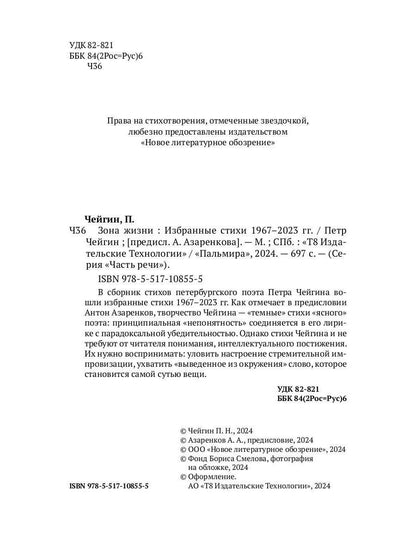 УДК 82-821
ББК 84(2Рос=Рус)6
Ч36

Права на стихотворения, отмеченные звездочкой, любезно предоставлены издательством «Новое литературное обозрение»

Чейгин, П.

Ч36 Зона жизни : Избранные стихи 1967–2023 гг. / Петр Чейгин ; [предисл. А. Азаренкова]. — М. ; СПб. : «Т8 Издательские Технологии» / «Пальмира», 2024. — 697 с. — (Серия «Часть речи»).

ISBN 978-5-517-10855-5

В сборник стихов петербургского поэта Петра Чейгина вошли избранные стихи 1967–2023 гг. Как отмечает в предисловии Антон Азаренков, творчество Чейгина — «темные» стихи «ясного» поэта: принципиальная «непонятность» соединяется в его лирике с парадоксальной убедительностью. Однако стихи Чейгина и не требуют от читателя понимания, интеллектуального постижения. Их нужно воспринимать: уловить настроение стремительной импровизации, ухватить «выведенное из окружения» слово, которое становится самой сутью вещи.

УДК 82-821
ББК 84(2Рос=Рус)6

© Чейгин П. Н., 2024
© Азаренков А. А., предисловие, 2024
© ООО «Новое литературное обозрение», 2024
© Фонд Бориса Смелова, фотография на обложке, 2024
© Оформление. АО «Т8 Издательские Технологии», 2024

ISBN 978-5-517-10855-5